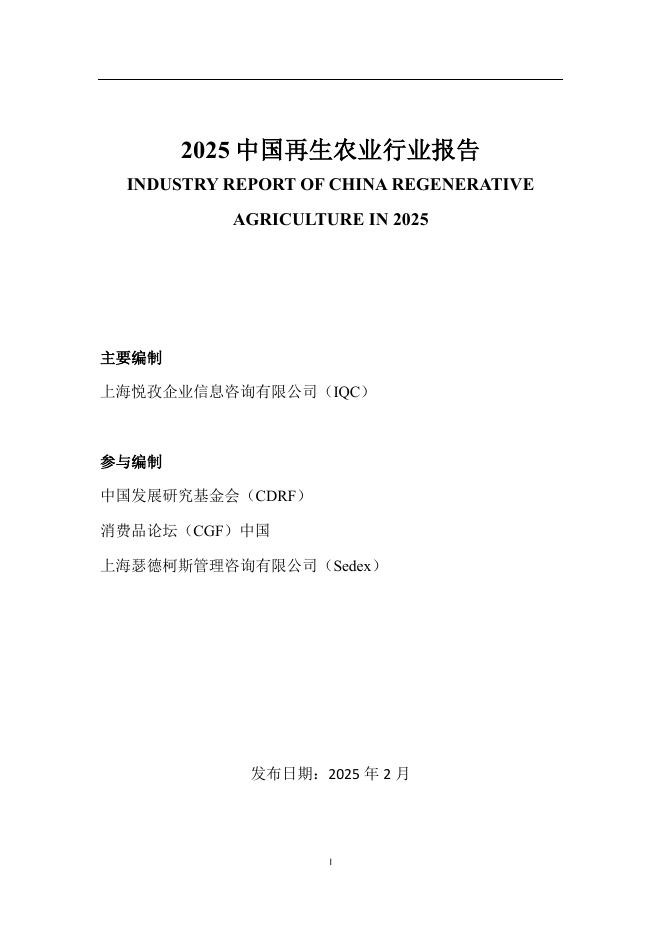 2025 中国再生农业行业报告

INDUSTRY REPORT OF CHINA REGENERATIVE AGRICULTURE IN 2025

主要编制

上海悦孜企业信息咨询有限公司（IQC）

参与编制

中国发展研究基金会（CDRF）

消费品论坛（CGF）中国

上海瑟德柯斯管理咨询有限公司（Sedex）

发布日期：2025 年 2 月

I